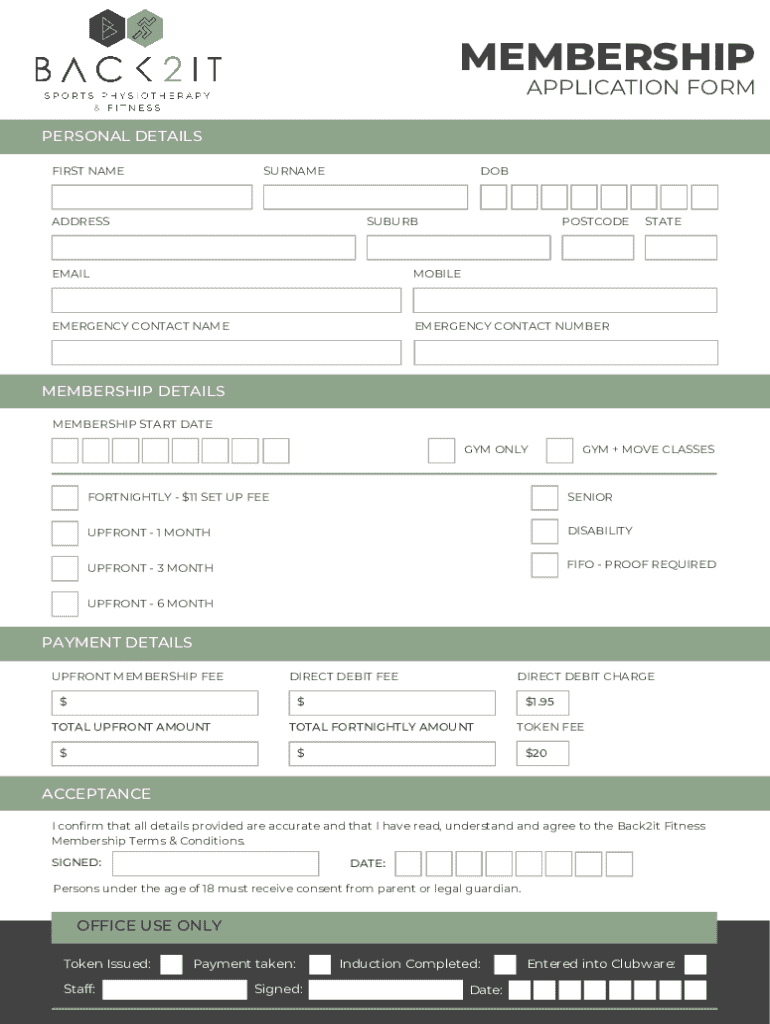 BACK2IT
SPORTS PHYSIOTHERAPY & FITNESS

MEMBERSHIP
APPLICATION FORM

PERSONAL DETAILS

FIRST NAME
SURNAME
DOB

ADDRESS
SUBURB
POSTCODE
STATE

EMAIL
MOBILE

EMERGENCY CONTACT NAME
EMERGENCY CONTACT NUMBER

MEMBERSHIP DETAILS

MEMBERSHIP START DATE

GYM ONLY
GYM + MOVE CLASSES

FORTNIGHTLY - $11 SET UP FEE
UPFRONT - 1 MONTH
UPFRONT - 3 MONTH
UPFRONT - 6 MONTH

SENIOR
DISABILITY
FIFO - PROOF REQUIRED

PAYMENT DETAILS

UPFRONT MEMBERSHIP FEE
$
DIRECT DEBIT FEE
$
DIRECT DEBIT CHARGE
$1.95

TOTAL UPFRONT AMOUNT
$
TOTAL FORTNIGHTLY AMOUNT
$
TOKEN FEE
$20

ACCEPTANCE

I confirm that all details provided are accurate and that I have read, understand and agree to the Back2it Fitness Membership Terms & Conditions.

SIGNED:
DATE:

Persons under the age of 18 must receive consent from parent or legal guardian.

OFFICE USE ONLY

Token Issued:
Payment taken:
Induction Completed:
Entered into Clubware:

Staff:
Signed:
Date: